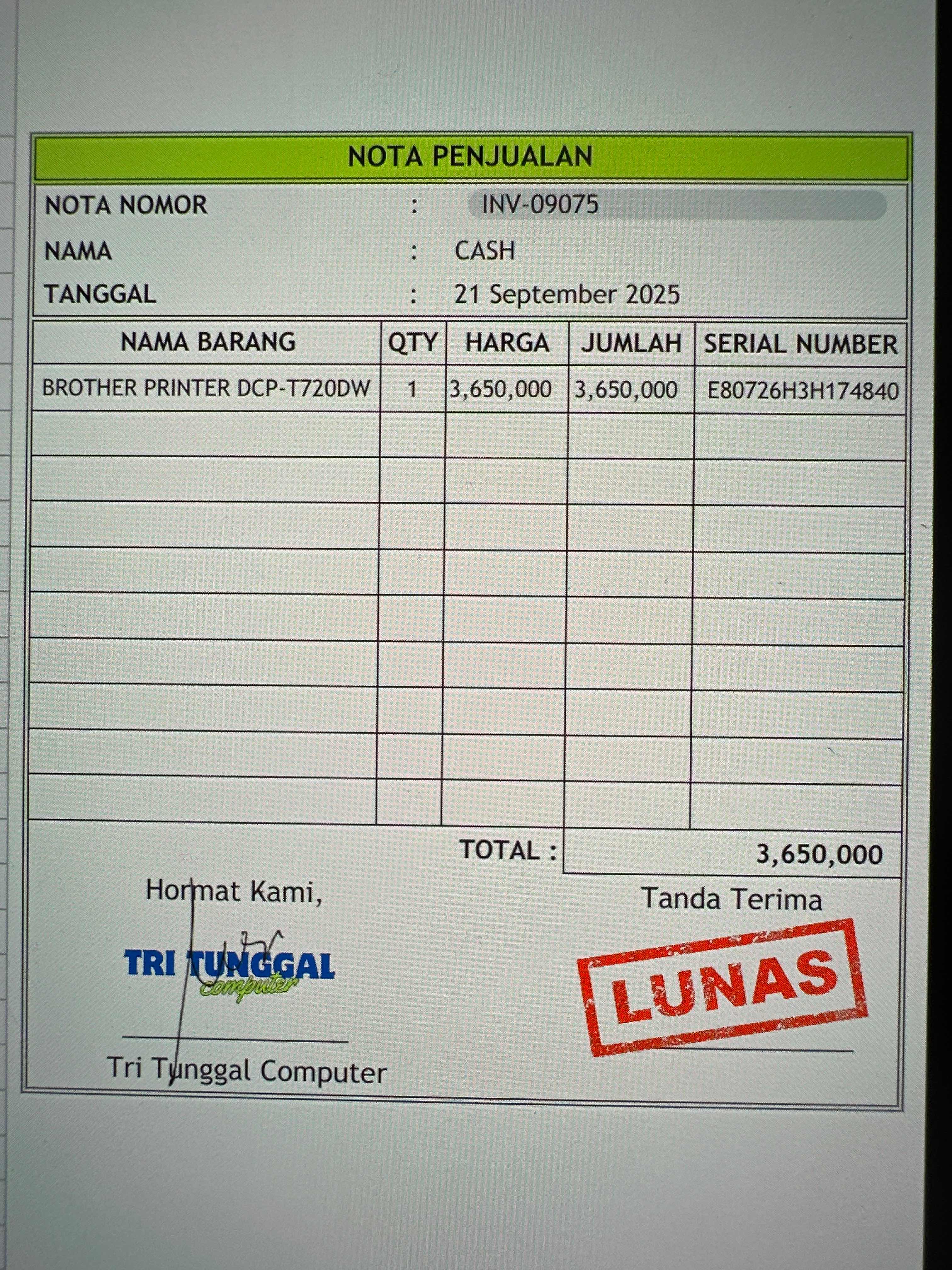 NOTA PENJUALAN

NOTA NOMOR : INV-09075
NAMA : CASH
TANGGAL : 21 September 2025

| NAMA BARANG | QTY | HARGA | JUMLAH | SERIAL NUMBER |
|---|---|---|---|---|
| BROTHER PRINTER DCP-T720DW | 1 | 3,650,000 | 3,650,000 | E80726H3H174840 |
| | | | | |
| | | | | |
| | | | | |
| | | | | |
| | | | | |
| | | | | |
| | | | | |
| | | | | |
| | | | | |

TOTAL : 3,650,000

Hormat Kami,

TRI TUNGGAL
computer

Tri Tunggal Computer

Tanda Terima

LUNAS